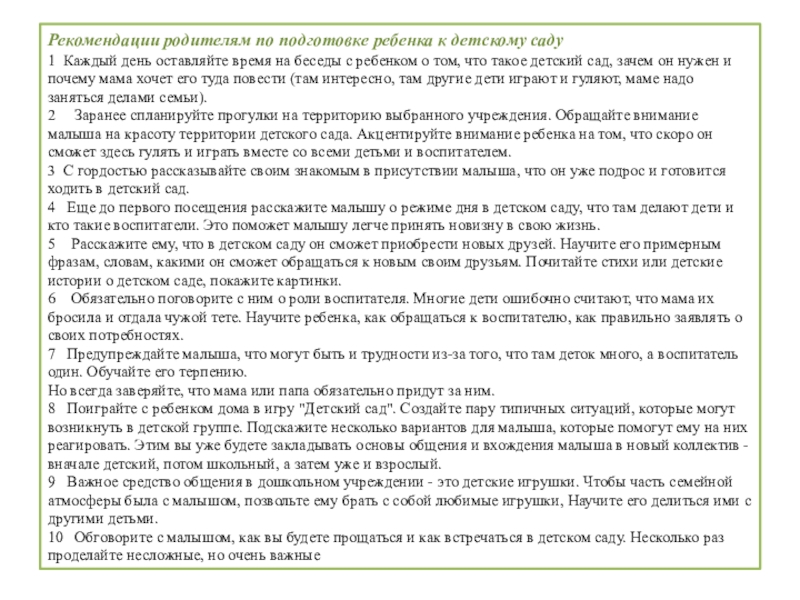 Рекомендации родителям по подготовке ребенка к детскому саду
1 Каждый день оставляйте время на беседы с ребенком о том, что такое детский сад, зачем он нужен и почему мама хочет его туда повести (там интересно, там другие дети играют и гуляют, маме надо заняться делами семьи).
2 Заранее спланируйте прогулки на территорию выбранного учреждения. Обращайте внимание малыша на красоту территории детского сада. Акцентируйте внимание ребенка на том, что скоро он сможет здесь гулять и играть вместе со всеми детьми и воспитателем.
3 С гордостью рассказывайте своим знакомым в присутствии малыша, что он уже подрос и готовится ходить в детский сад.
4 Еще до первого посещения расскажите малышу о режиме дня в детском саду, что там делают дети и кто такие воспитатели. Это поможет малышу легче принять новизну в свою жизнь.
5 Расскажите ему, что в детском саду он сможет приобрести новых друзей. Научите его примерным фразам, словам, какими он сможет обращаться к новым своим друзьям. Почитайте стихи или детские истории о детском саде, покажите картинки.
6 Обязательно поговорите с ним о роли воспитателя. Многие дети ошибочно считают, что мама их бросила и отдала чужой тете. Научите ребенка, как обращаться к воспитателю, как правильно заявлять о своих потребностях.
7 Предупреждайте малыша, что могут быть и трудности из-за того, что там деток много, а воспитатель один. Обучайте его терпению.
Но всегда заверяйте, что мама или папа обязательно придут за ним.
8 Поиграйте с ребенком дома в игру "Детский сад". Создайте пару типичных ситуаций, которые могут возникнуть в детской группе. Подскажите несколько вариантов для малыша, которые помогут ему на них реагировать. Этим вы уже будете закладывать основы общения и вхождения малыша в новый коллектив - вначале детский, потом школьный, а затем уже и взрослый.
9 Важное средство общения в дошкольном учреждении - это детские игрушки. Чтобы часть семейной атмосферы была с малышом, позвольте ему брать с собой любимые игрушки, Научите его делиться ими с другими детьми.
10 Обговорите с малышом, как вы будете прощаться и как встречаться в детском саду. Несколько раз проделайте несложные, но очень важные